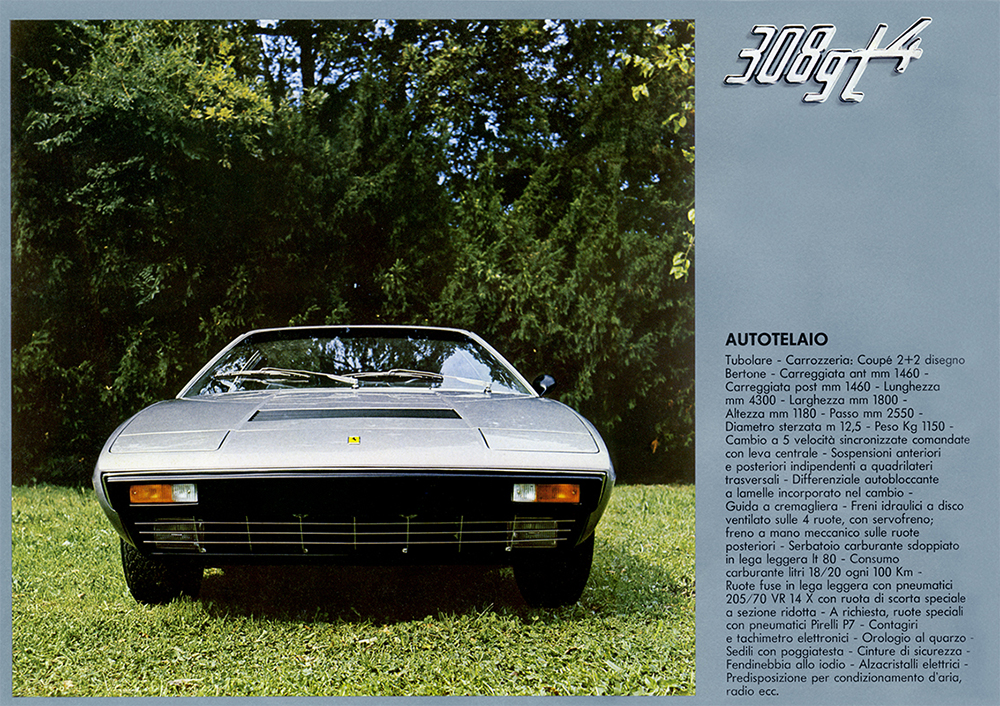 308gt4

AUTOTELAIO

Tubolare - Carrozzeria: Coupé 2+2 disegno Bertone - Carreggiata ant mm 1460 - Carreggiata post mm 1460 - Lunghezza mm 4300 - Larghezza mm 1800 - Altezza mm 1180 - Passo mm 2550 - Diametro sterzata m 12,5 - Peso Kg 1150 - Cambio a 5 velocità sincronizzate comandate con leva centrale - Sospensioni anteriori e posteriori indipendenti a quadrilateri trasversali - Differenziale autobloccante a lamelle incorporato nel cambio - Guida a cremagliera - Freni idraulici a disco ventilato sulle 4 ruote, con servofreno; freno a mano meccanico sulle ruote posteriori - Serbatoio carburante sdoppiato in lega leggera lt 80 - Consumo carburante litri 18/20 ogni 100 Km - Ruote fuse in lega leggera con pneumatici 205/70 VR 14 X con ruota di scorta speciale a sezione ridotta - A richiesta, ruote speciali con pneumatici Pirelli P7 - Contagiri e tachimetro elettronici - Orologio al quarzo - Sedili con poggiatesta - Cinture di sicurezza - Fendinebbia allo iodio - Alzacristalli elettrici - Predisposizione per condizionamento d'aria, radio ecc.